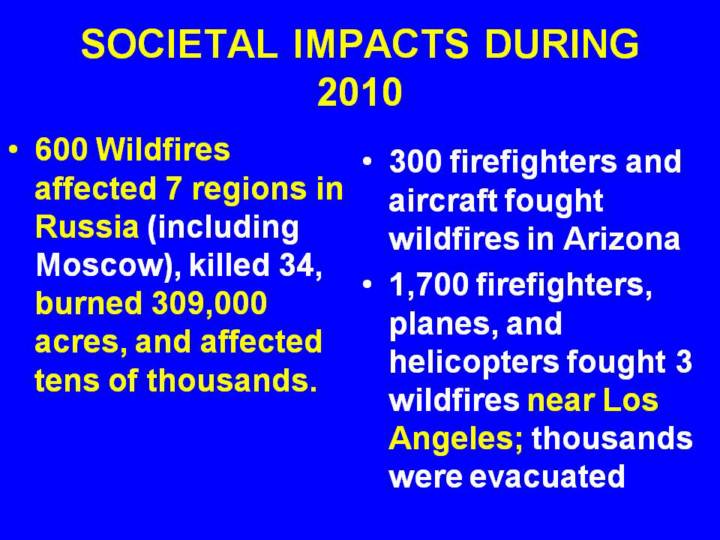 SOCIETAL IMPACTS DURING 2010

• 600 Wildfires affected 7 regions in Russia (including Moscow), killed 34, burned 309,000 acres, and affected tens of thousands.

• 300 firefighters and aircraft fought wildfires in Arizona

• 1,700 firefighters, planes, and helicopters fought 3 wildfires near Los Angeles; thousands were evacuated